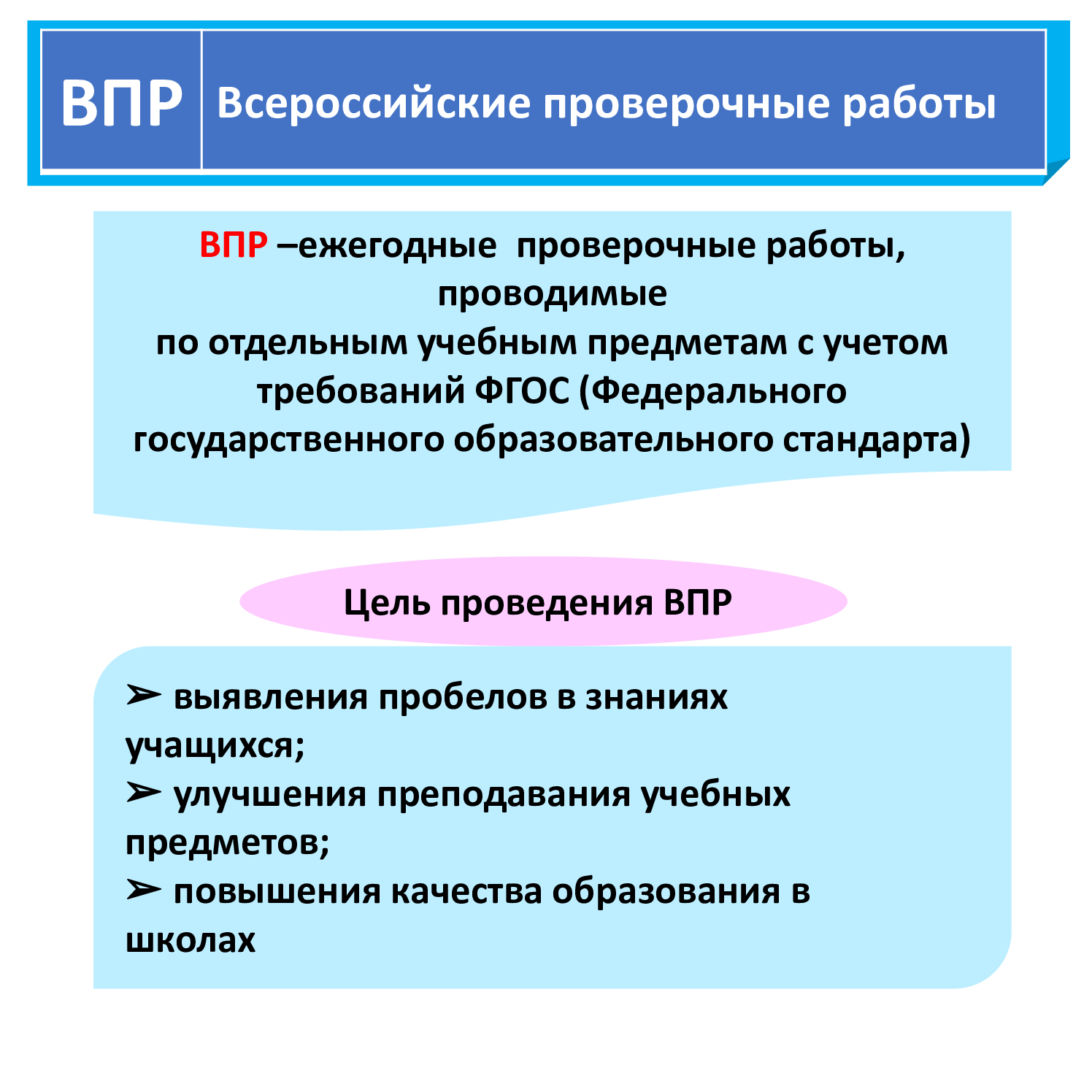 ВПР Всероссийские проверочные работы

ВПР –ежегодные проверочные работы, проводимые по отдельным учебным предметам с учетом требований ФГОС (Федерального государственного образовательного стандарта)

Цель проведения ВПР

➢ выявления пробелов в знаниях учащихся;
➢ улучшения преподавания учебных предметов;
➢ повышения качества образования в школах